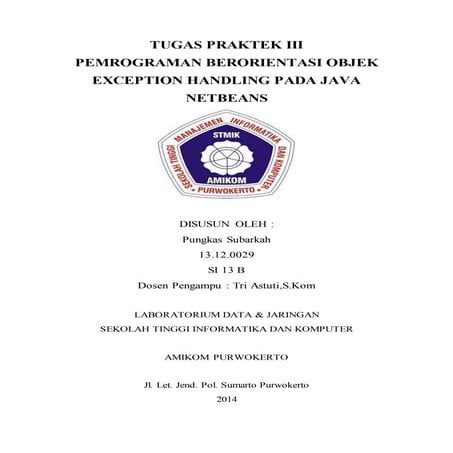 TUGAS PRAKTEK III
PEMROGRAMAN BERORIENTASI OBJEK
EXCEPTION HANDLING PADA JAVA
NETBEANS

SEKOLAH TINGGI MANAJEMEN INFORMATIKA DAN KOMPUTER
STMIK
AMIKOM
PURWOKERTO

DISUSUN OLEH :
Pungkas Subarkah
13.12.0029
SI 13 B
Dosen Pengampu : Tri Astuti,S.Kom

LABORATORIUM DATA & JARINGAN
SEKOLAH TINGGI INFORMATIKA DAN KOMPUTER

AMIKOM PURWOKERTO

Jl. Let. Jend. Pol. Sumarto Purwokerto
2014